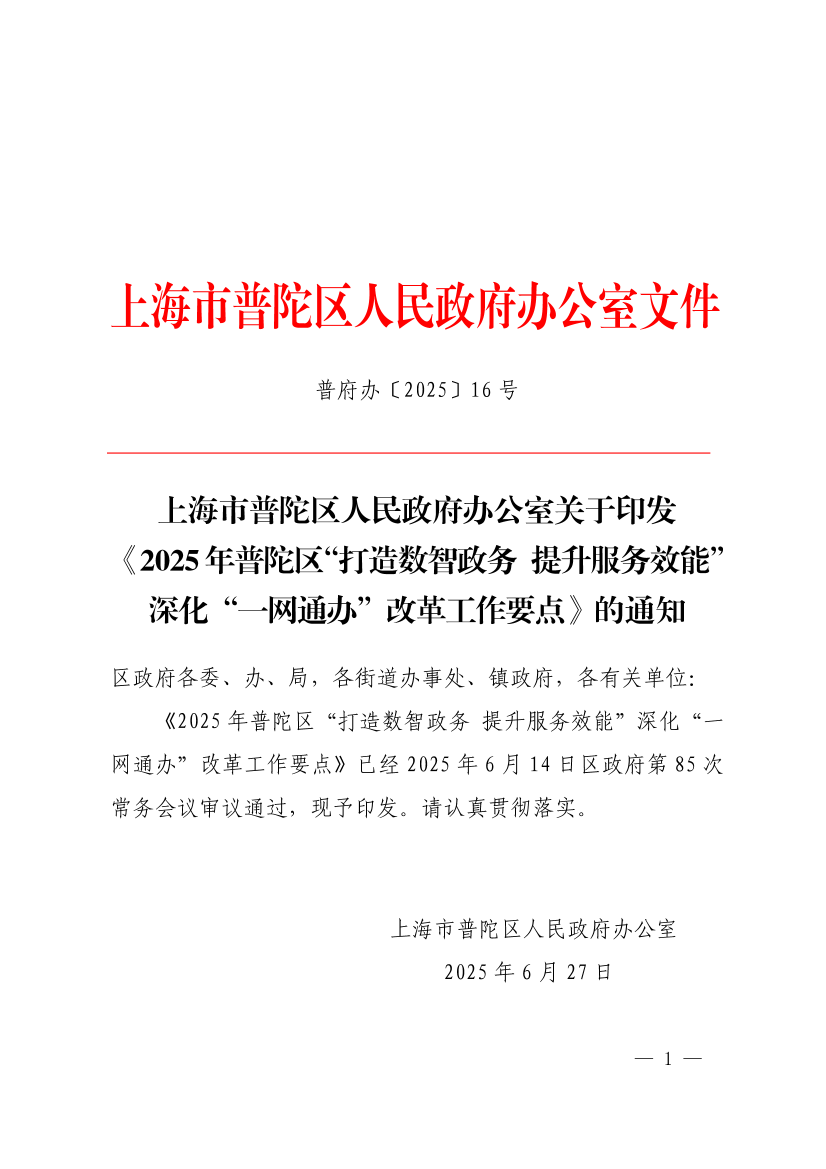 上海市普陀区人民政府办公室文件

普府办〔2025〕16号

上海市普陀区人民政府办公室关于印发《2025年普陀区“打造数智政务 提升服务效能”深化“一网通办”改革工作要点》的通知

区政府各委、办、局，各街道办事处、镇政府，各有关单位：

《2025年普陀区“打造数智政务 提升服务效能”深化“一网通办”改革工作要点》已经2025年6月14日区政府第85次常务会议审议通过，现予印发。请认真贯彻落实。

上海市普陀区人民政府办公室

2025年6月27日

— 1 —